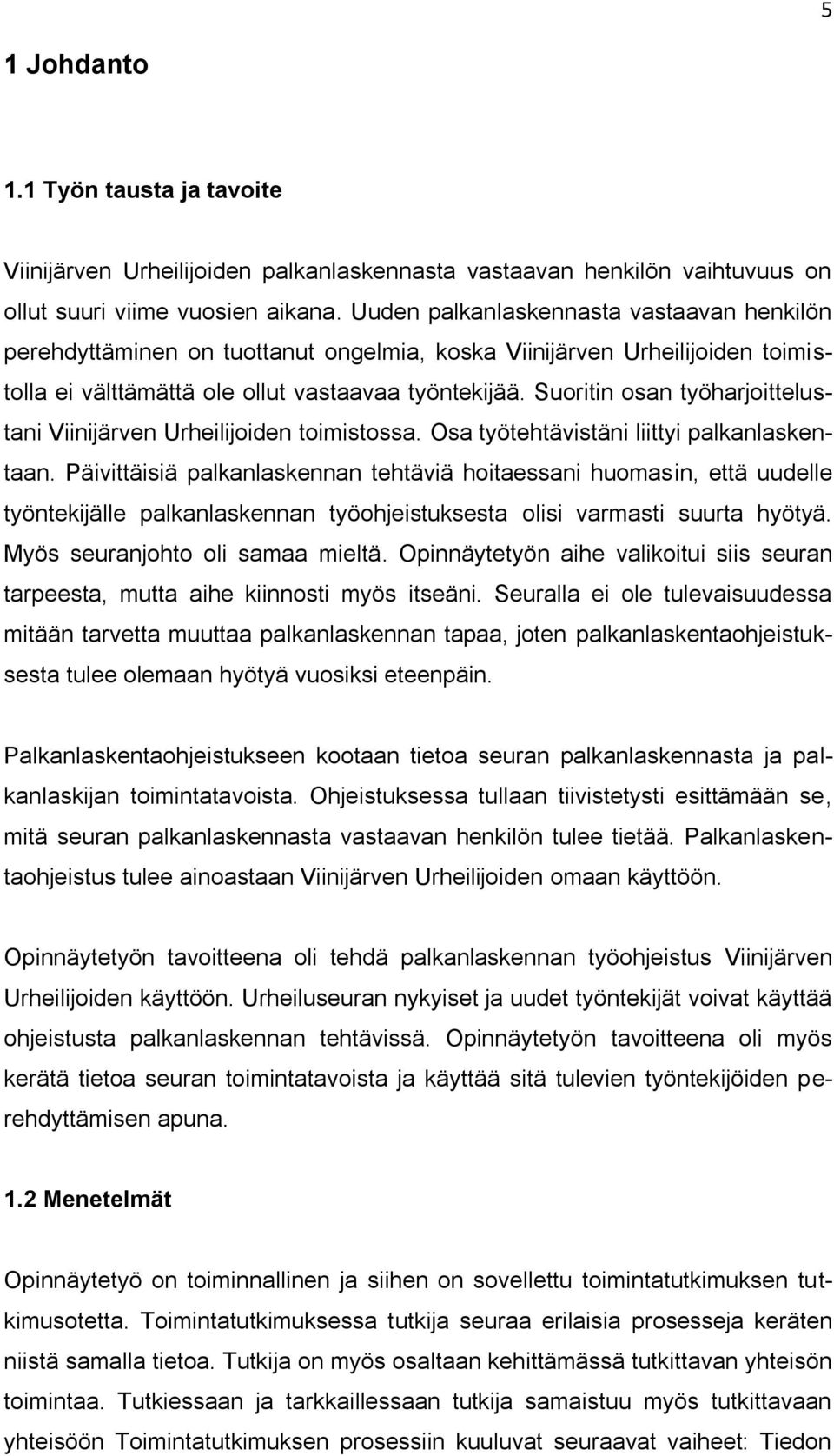 5

1 Johdanto

1.1 Työn tausta ja tavoite

Viinijärven Urheilijoiden palkanlaskennasta vastaavan henkilön vaihtuvuus on ollut suuri viime vuosien aikana. Uuden palkanlaskennasta vastaavan henkilön perehdyttäminen on tuottanut ongelmia, koska Viinijärven Urheilijoiden toimistolla ei välttämättä ole ollut vastaavaa työntekijää. Suoritin osan työharjoittelustani Viinijärven Urheilijoiden toimistossa. Osa työtehtävistäni liittyi palkanlaskentaan. Päivittäisiä palkanlaskennan tehtäviä hoitaessani huomasin, että uudelle työntekijälle palkanlaskennan työohjeistuksesta olisi varmasti suurta hyötyä. Myös seuranjohto oli samaa mieltä. Opinnäytetyön aihe valikoitui siis seuran tarpeesta, mutta aihe kiinnosti myös itseäni. Seuralla ei ole tulevaisuudessa mitään tarvetta muuttaa palkanlaskennan tapaa, joten palkanlaskentaohjeistuksesta tulee olemaan hyötyä vuosiksi eteenpäin.

Palkanlaskentaohjeistukseen kootaan tietoa seuran palkanlaskennasta ja palkanlaskijan toimintatavoista. Ohjeistuksessa tullaan tiivistetysti esittämään se, mitä seuran palkanlaskennasta vastaavan henkilön tulee tietää. Palkanlaskentaohjeistus tulee ainoastaan Viinijärven Urheilijoiden omaan käyttöön.

Opinnäytetyön tavoitteena oli tehdä palkanlaskennan työohjeistus Viinijärven Urheilijoiden käyttöön. Urheiluseuran nykyiset ja uudet työntekijät voivat käyttää ohjeistusta palkanlaskennan tehtävissä. Opinnäytetyön tavoitteena oli myös kerätä tietoa seuran toimintatavoista ja käyttää sitä tulevien työntekijöiden perehdyttämisen apuna.

1.2 Menetelmät

Opinnäytetyö on toiminnallinen ja siihen on sovellettu toimintatutkimuksen tutkimusotetta. Toimintatutkimuksessa tutkija seuraa erilaisia prosesseja keräten niistä samalla tietoa. Tutkija on myös osaltaan kehittämässä tutkittavan yhteisön toimintaa. Tutkiessaan ja tarkkaillessaan tutkija samaistuu myös tutkittavaan yhteisöön Toimintatutkimuksen prosessiin kuuluvat seuraavat vaiheet: Tiedon